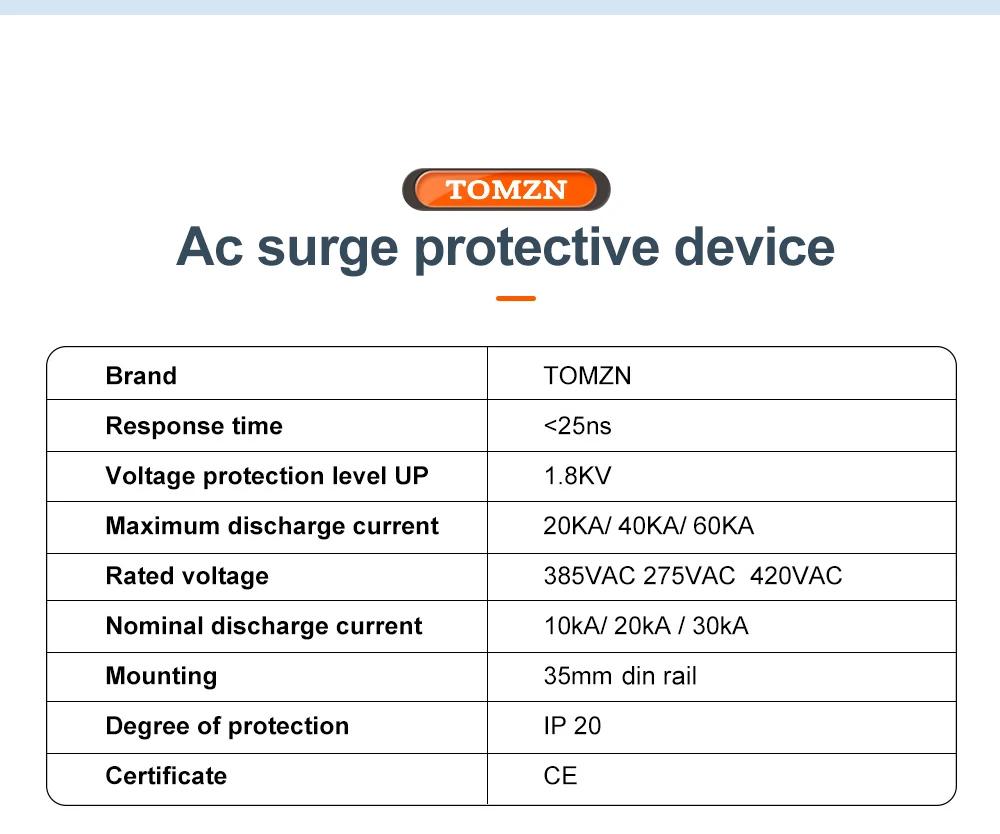 TOMZN

Ac surge protective device

| Brand | TOMZN |
|---|---|
| Response time | <25ns |
| Voltage protection level UP | 1.8KV |
| Maximum discharge current | 20KA/ 40KA/ 60KA |
| Rated voltage | 385VAC 275VAC 420VAC |
| Nominal discharge current | 10kA/ 20kA / 30kA |
| Mounting | 35mm din rail |
| Degree of protection | IP 20 |
| Certificate | CE |